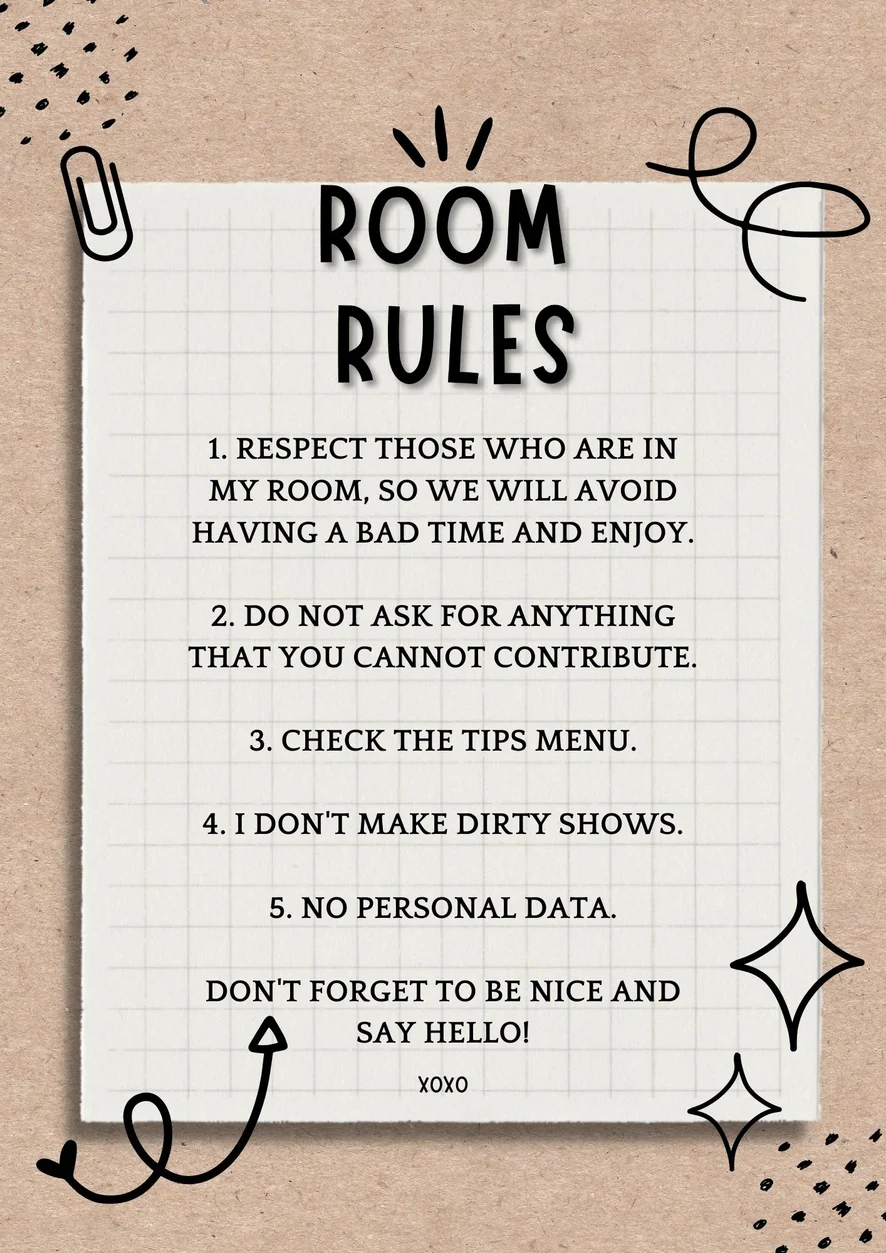 ROOM
RULES

1. RESPECT THOSE WHO ARE IN MY ROOM, SO WE WILL AVOID HAVING A BAD TIME AND ENJOY.

2. DO NOT ASK FOR ANYTHING THAT YOU CANNOT CONTRIBUTE.

3. CHECK THE TIPS MENU.

4. I DON'T MAKE DIRTY SHOWS.

5. NO PERSONAL DATA.

DON'T FORGET TO BE NICE AND SAY HELLO!

XOXO